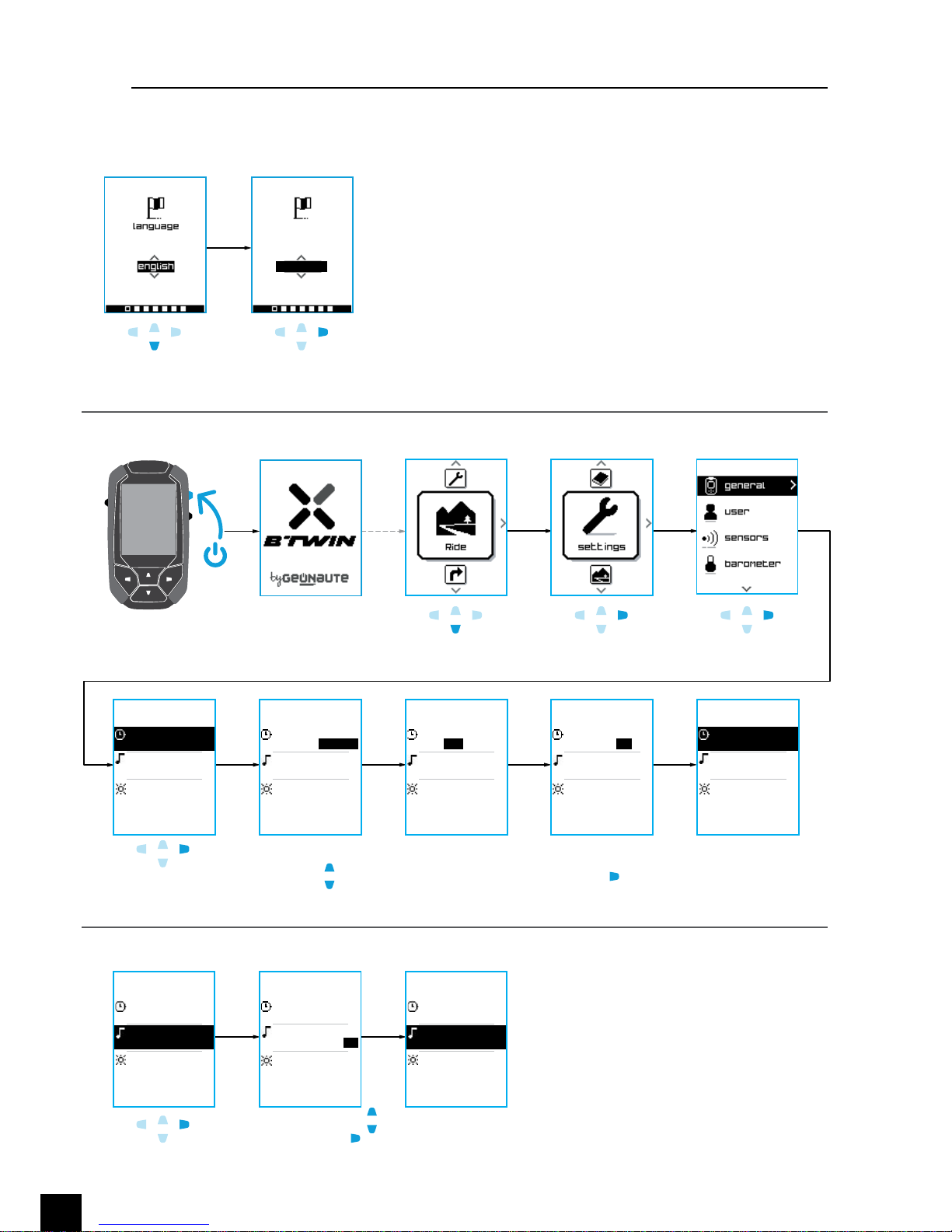 language

english

B'TWIN

by GEONAUTE

Ride

settings

general

user

sensors

barometer